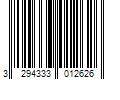 3 294333 012626